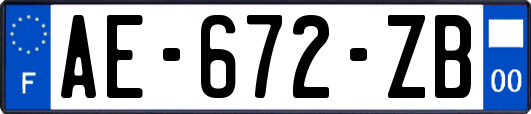 F

AE-672-ZB

00